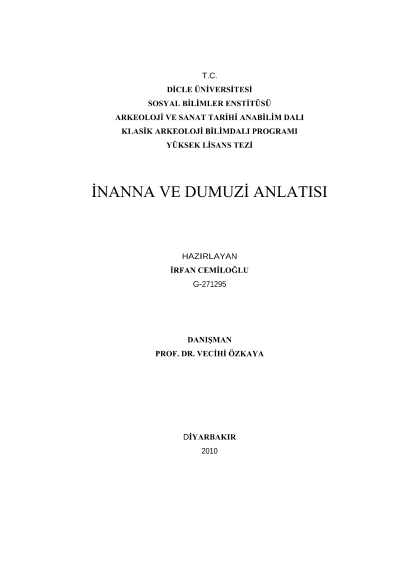 T.C.
DİCLE ÜNİVERSİTESİ
SOSYAL BİLİMLER ENSTİTÜSÜ
ARKEOLOJİ VE SANAT TARİHİ ANABİLİM DALI
KLASİK ARKEOLOJİ BİLİMDALI PROGRAMI
YÜKSEK LİSANS TEZİ

İNANNA VE DUMUZİ ANLATISI

HAZIRLAYAN
İRFAN CEMİLOĞLU
G-271295

DANIŞMAN
PROF. DR. VECİHİ ÖZKAYA

DİYARBAKIR
2010